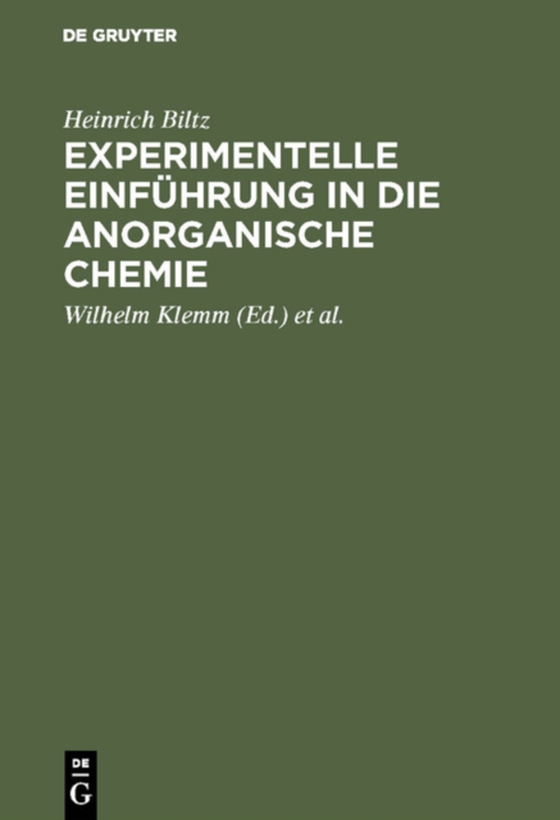 DE GRUYTER

Heinrich Biltz

EXPERIMENTELLE EINFÜHRUNG IN DIE ANORGANISCHE CHEMIE

Wilhelm Klemm (Ed.) et al.

DE
G